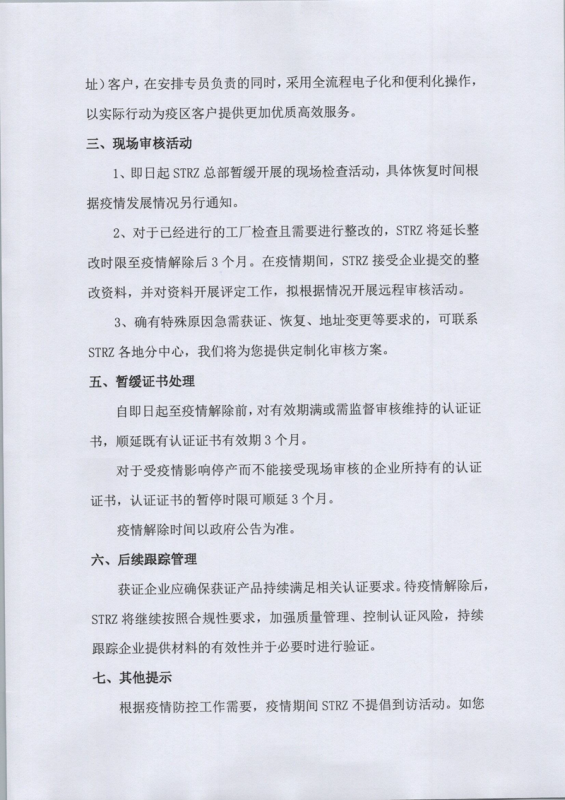 址）客户，在安排专员负责的同时，采用全流程电子化和便利化操作，以实际行动为疫区客户提供更加优质高效服务。

三、现场审核活动

1、即日起 STRZ 总部暂缓开展的现场检查活动，具体恢复时间根据疫情发展情况另行通知。

2、对于已经进行的工厂检查且需要进行整改的，STRZ 将延长整改时限至疫情解除后 3 个月。在疫情期间，STRZ 接受企业提交的整改资料，并对资料开展评定工作，拟根据情况开展远程审核活动。

3、确有特殊原因急需获证、恢复、地址变更等要求的，可联系 STRZ 各地分中心，我们将为您提供定制化审核方案。

五、暂缓证书处理

自即日起至疫情解除前，对有效期满或需监督审核维持的认证证书，顺延既有认证证书有效期 3 个月。

对于受疫情影响停产而不能接受现场审核的企业所持有的认证证书，认证证书的暂停时限可顺延 3 个月。

疫情解除时间以政府公告为准。

六、后续跟踪管理

获证企业应确保获证产品持续满足相关认证要求。待疫情解除后，STRZ 将继续按照合规性要求，加强质量管理、控制认证风险，持续跟踪企业提供材料的有效性并于必要时进行验证。

七、其他提示

根据疫情防控工作需要，疫情期间 STRZ 不提倡到访活动。如您